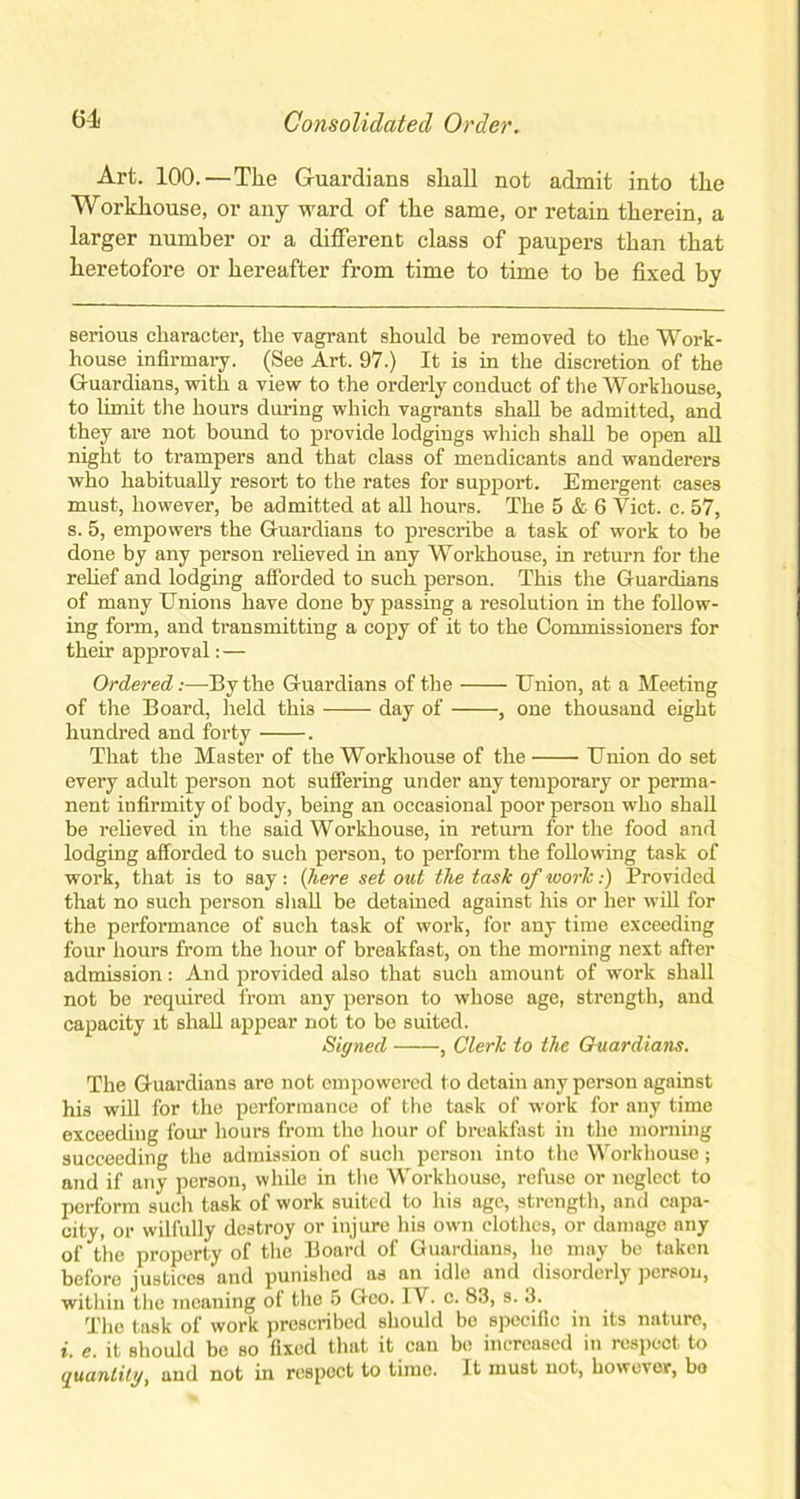 64 Consolidated Order.

Art. 100.—The Guardians shall not admit into the Workhouse, or any ward of the same, or retain therein, a larger number or a different class of paupers than that heretofore or hereafter from time to time to be fixed by

serious character, the vagrant should be removed to the Workhouse infirmary. (See Art. 97.) It is in the discretion of the Guardians, with a view to the orderly conduct of the Workhouse, to limit the hours during which vagrants shall be admitted, and they are not bound to provide lodgings which shall be open all night to trampers and that class of mendicants and wanderers who habitually resort to the rates for support. Emergent cases must, however, be admitted at all hours. The 5 & 6 Vict. c. 57, s. 5, empowers the Guardians to prescribe a task of work to be done by any person relieved in any Workhouse, in return for the relief and lodging afforded to such person. This the Guardians of many Unions have done by passing a resolution in the following form, and transmitting a copy of it to the Commissioners for their approval:—

Ordered:—By the Guardians of the —— Union, at a Meeting of the Board, held this —— day of ——, one thousand eight hundred and forty ——.
That the Master of the Workhouse of the —— Union do set every adult person not suffering under any temporary or permanent infirmity of body, being an occasional poor person who shall be relieved in the said Workhouse, in return for the food and lodging afforded to such person, to perform the following task of work, that is to say: (here set out the task of work:) Provided that no such person shall be detained against his or her will for the performance of such task of work, for any time exceeding four hours from the hour of breakfast, on the morning next after admission: And provided also that such amount of work shall not be required from any person to whose age, strength, and capacity it shall appear not to be suited.
Signed ——, Clerk to the Guardians.

The Guardians are not empowered to detain any person against his will for the performance of the task of work for any time exceeding four hours from the hour of breakfast in the morning succeeding the admission of such person into the Workhouse; and if any person, while in the Workhouse, refuse or neglect to perform such task of work suited to his age, strength, and capacity, or wilfully destroy or injure his own clothes, or damage any of the property of the Board of Guardians, he may be taken before justices and punished as an idle and disorderly person, within the meaning of the 5 Geo. IV. c. 83, s. 3.
The task of work prescribed should be specific in its nature, i. e. it should be so fixed that it can be increased in respect to quantity, and not in respect to time. It must not, however, be